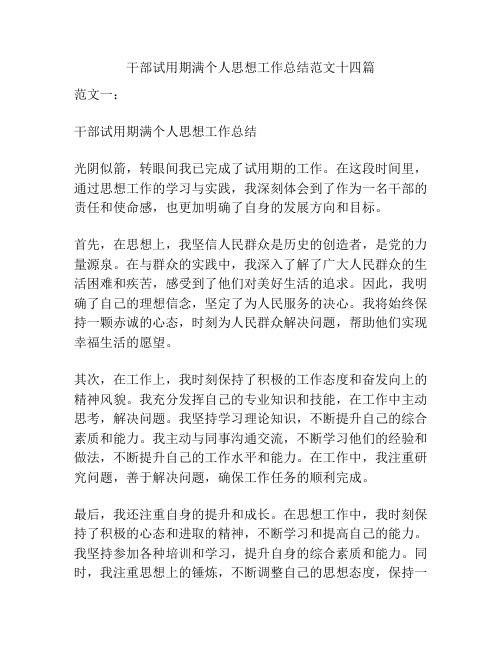 干部试用期满个人思想工作总结范文十四篇

范文一：

干部试用期满个人思想工作总结

光阴似箭，转眼间我已完成了试用期的工作。在这段时间里，通过思想工作的学习与实践，我深刻体会到了作为一名干部的责任和使命感，也更加明确了自身的发展方向和目标。

首先，在思想上，我坚信人民群众是历史的创造者，是党的力量源泉。在与群众的实践中，我深入了解了广大人民群众的生活困难和疾苦，感受到了他们对美好生活的追求。因此，我明确了自己的理想信念，坚定了为人民服务的决心。我将始终保持一颗赤诚的心态，时刻为人民群众解决问题，帮助他们实现幸福生活的愿望。

其次，在工作上，我时刻保持了积极的工作态度和奋发向上的精神风貌。我充分发挥自己的专业知识和技能，在工作中主动思考，解决问题。我坚持学习理论知识，不断提升自己的综合素质和能力。我主动与同事沟通交流，不断学习他们的经验和做法，不断提升自己的工作水平和能力。在工作中，我注重研究问题，善于解决问题，确保工作任务的顺利完成。

最后，我还注重自身的提升和成长。在思想工作中，我时刻保持了积极的心态和进取的精神，不断学习和提高自己的能力。我坚持参加各种培训和学习，提升自身的综合素质和能力。同时，我注重思想上的锤炼，不断调整自己的思想态度，保持一